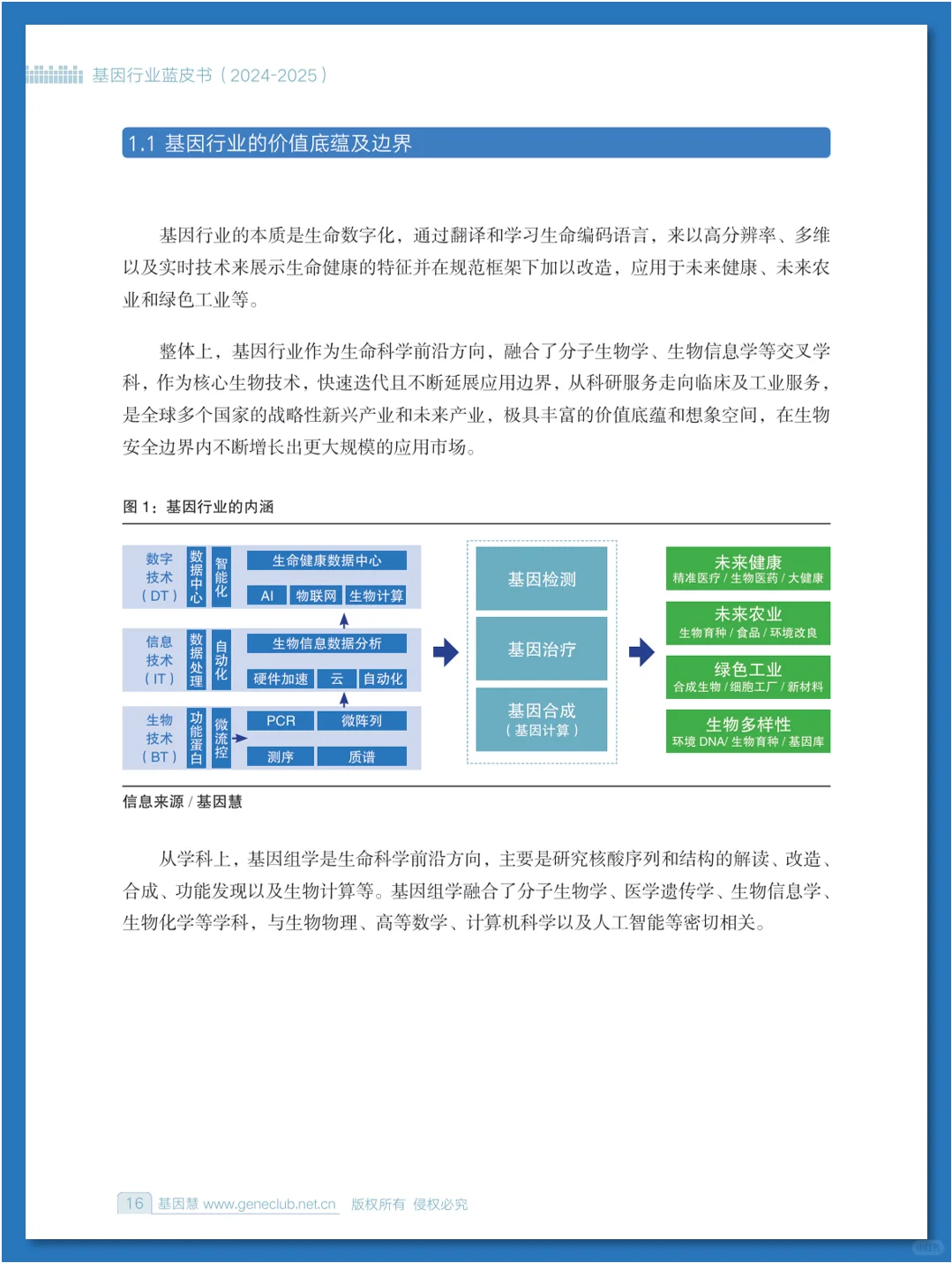 基因行业蓝皮书（2024-2025）

1.1 基因行业的价值底蕴及边界

基因行业的本质是生命数字化，通过翻译和学习生命编码语言，来以高分辨率、多维以及实时技术来展示生命健康的特征并在规范框架下加以改造，应用于未来健康、未来农业和绿色工业等。

整体上，基因行业作为生命科学前沿方向，融合了分子生物学、生物信息学等交叉学科，作为核心生物技术，快速迭代且不断延展应用边界，从科研服务走向临床及工业服务，是全球多个国家的战略性新兴产业和未来产业，极具丰富的价值底蕴和想象空间，在生物安全边界内不断增长出更大规模的应用市场。

图 1：基因行业的内涵

数字技术（DT） 数据中心 智能化 生命健康数据中心 AI 物联网 生物计算

信息技术（IT） 数据处理 自动化 生物信息数据分析 硬件加速 云 自动化

生物技术（BT） 功能蛋白 微流控 PCR 微阵列 测序 质谱

基因检测

基因治疗

基因合成（基因计算）

未来健康 精准医疗 / 生物医药 / 大健康

未来农业 生物育种 / 食品 / 环境改良

绿色工业 合成生物 / 细胞工厂 / 新材料

生物多样性 环境 DNA/ 生物育种 / 基因库

信息来源 / 基因慧

从学科上，基因组学是生命科学前沿方向，主要是研究核酸序列和结构的解读、改造、合成、功能发现以及生物计算等。基因组学融合了分子生物学、医学遗传学、生物信息学、生物化学等学科，与生物物理、高等数学、计算机科学以及人工智能等密切相关。

16 基因慧 www.geneclub.net.cn 版权所有 侵权必究